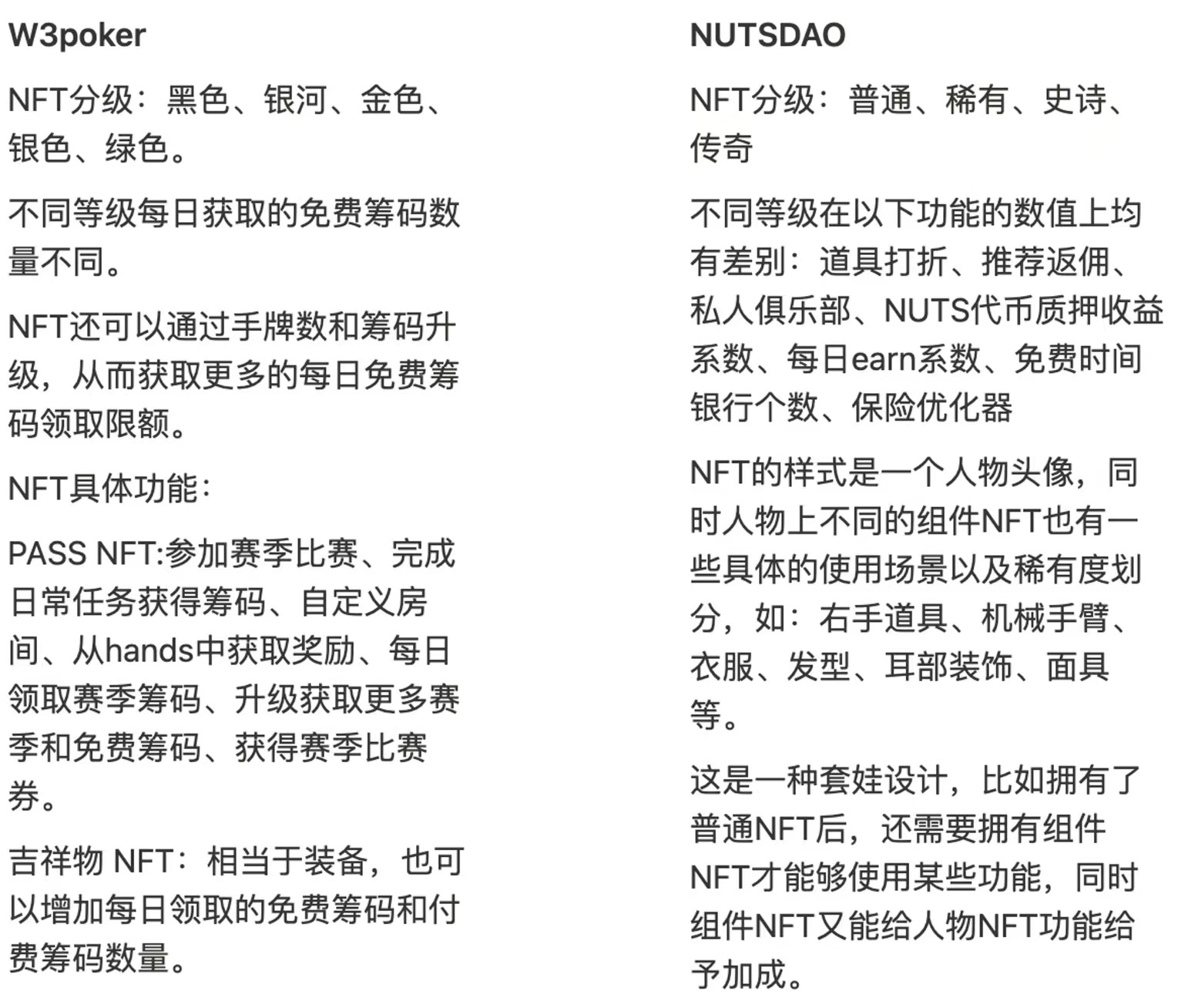 W3poker

NFT分级：黑色、银河、金色、银色、绿色。

不同等级每日获取的免费筹码数量不同。

NFT还可以通过手牌数和筹码升级，从而获取更多的每日免费筹码领取限额。

NFT具体功能：

PASS NFT:参加赛季比赛、完成日常任务获得筹码、自定义房间、从hands中获取奖励、每日领取赛季筹码、升级获取更多赛季和免费筹码、获得赛季比赛券。

吉祥物 NFT：相当于装备，也可以增加每日领取的免费筹码和付费筹码数量。

NUTSDAO

NFT分级：普通、稀有、史诗、传奇

不同等级在以下功能的数值上均有差别：道具打折、推荐返佣、私人俱乐部、NUTS代币质押收益系数、每日earn系数、免费时间银行个数、保险优化器

NFT的样式是一个人物头像，同时人物上不同的组件NFT也有一些具体的使用场景以及稀有度划分，如：右手道具、机械手臂、衣服、发型、耳部装饰、面具等。

这是一种套娃设计，比如拥有了普通NFT后，还需要拥有组件NFT才能够使用某些功能，同时组件NFT又能给人物NFT功能给予加成。